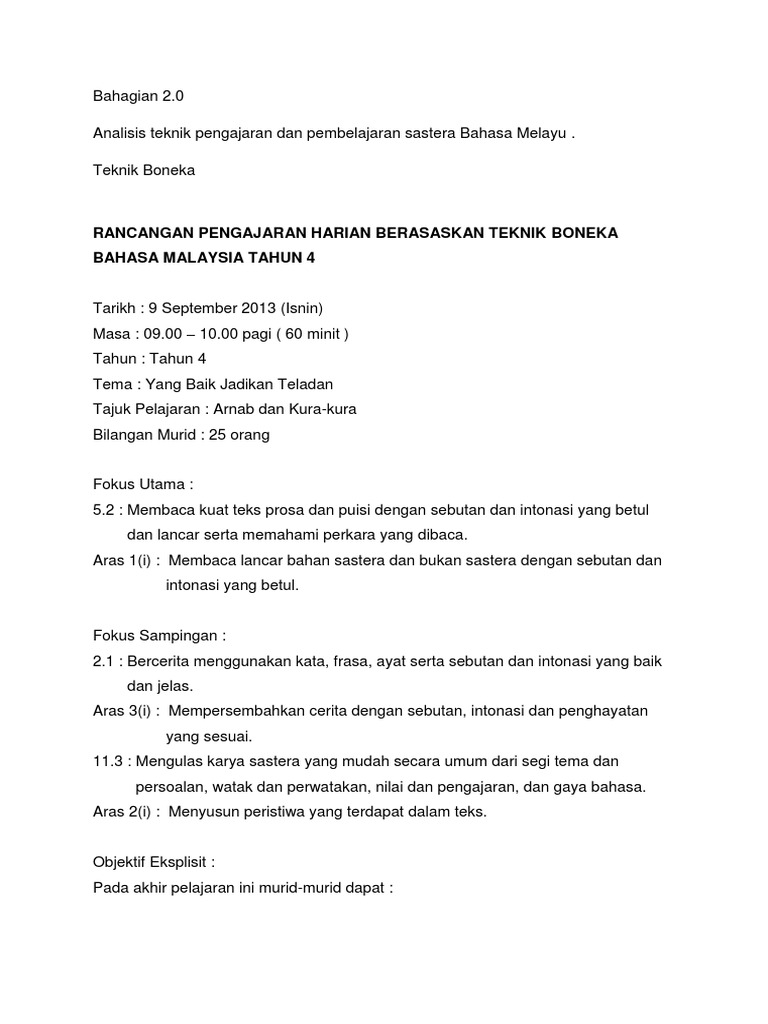 Bahagian 2.0

Analisis teknik pengajaran dan pembelajaran sastera Bahasa Melayu .

Teknik Boneka

RANCANGAN PENGAJARAN HARIAN BERASASKAN TEKNIK BONEKA BAHASA MALAYSIA TAHUN 4

Tarikh : 9 September 2013 (Isnin)
Masa : 09.00 – 10.00 pagi ( 60 minit )
Tahun : Tahun 4
Tema : Yang Baik Jadikan Teladan
Tajuk Pelajaran : Arnab dan Kura-kura
Bilangan Murid : 25 orang

Fokus Utama :
5.2 : Membaca kuat teks prosa dan puisi dengan sebutan dan intonasi yang betul dan lancar serta memahami perkara yang dibaca.
Aras 1(i) : Membaca lancar bahan sastera dan bukan sastera dengan sebutan dan intonasi yang betul.

Fokus Sampingan :
2.1 : Bercerita menggunakan kata, frasa, ayat serta sebutan dan intonasi yang baik dan jelas.
Aras 3(i) : Mempersembahkan cerita dengan sebutan, intonasi dan penghayatan yang sesuai.
11.3 : Mengulas karya sastera yang mudah secara umum dari segi tema dan persoalan, watak dan perwatakan, nilai dan pengajaran, dan gaya bahasa.
Aras 2(i) : Menyusun peristiwa yang terdapat dalam teks.

Objektif Eksplisit :
Pada akhir pelajaran ini murid-murid dapat :